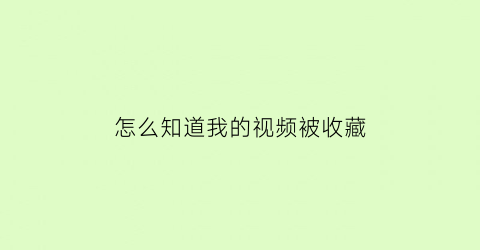 怎么知道我的视频被收藏